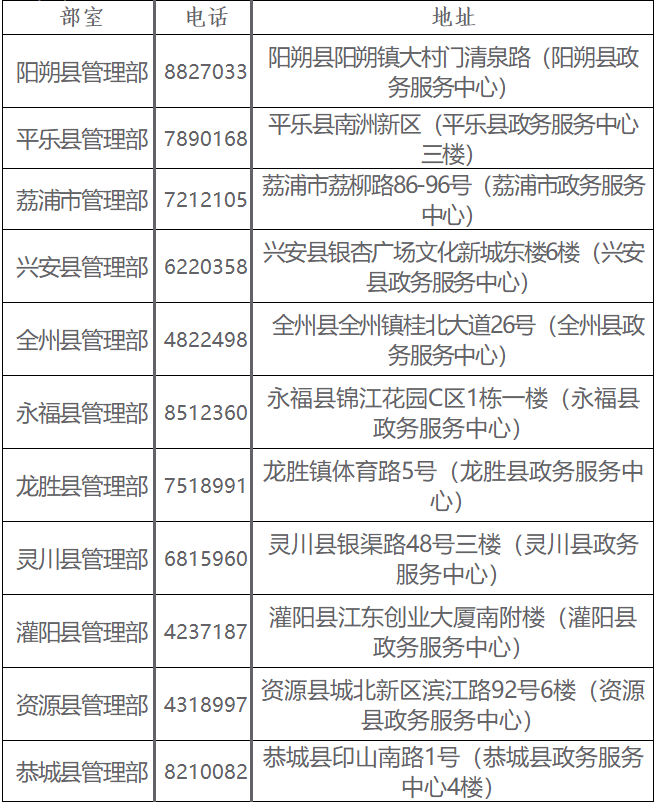 | 部室 | 电话 | 地址 |
|---|---|---|
| 阳朔县管理部 | 8827033 | 阳朔县阳朔镇大村门清泉路（阳朔县政务服务中心） |
| 平乐县管理部 | 7890168 | 平乐县南洲新区（平乐县政务服务中心三楼） |
| 荔浦市管理部 | 7212105 | 荔浦市荔柳路86-96号（荔浦市政务服务中心） |
| 兴安县管理部 | 6220358 | 兴安县银杏广场文化新城东楼6楼（兴安县政务服务中心） |
| 全州县管理部 | 4822498 | 全州县全州镇桂北大道26号（全州县政务服务中心） |
| 永福县管理部 | 8512360 | 永福县锦江花园C区1栋一楼（永福县政务服务中心） |
| 龙胜县管理部 | 7518991 | 龙胜镇体育路5号（龙胜县政务服务中心） |
| 灵川县管理部 | 6815960 | 灵川县银渠路48号三楼（灵川县政务服务中心） |
| 灌阳县管理部 | 4237187 | 灌阳县江东创业大厦南附楼（灌阳县政务服务中心） |
| 资源县管理部 | 4318997 | 资源县城北新区滨江路92号6楼（资源县政务服务中心） |
| 恭城县管理部 | 8210082 | 恭城县印山南路1号（恭城县政务服务中心4楼） |